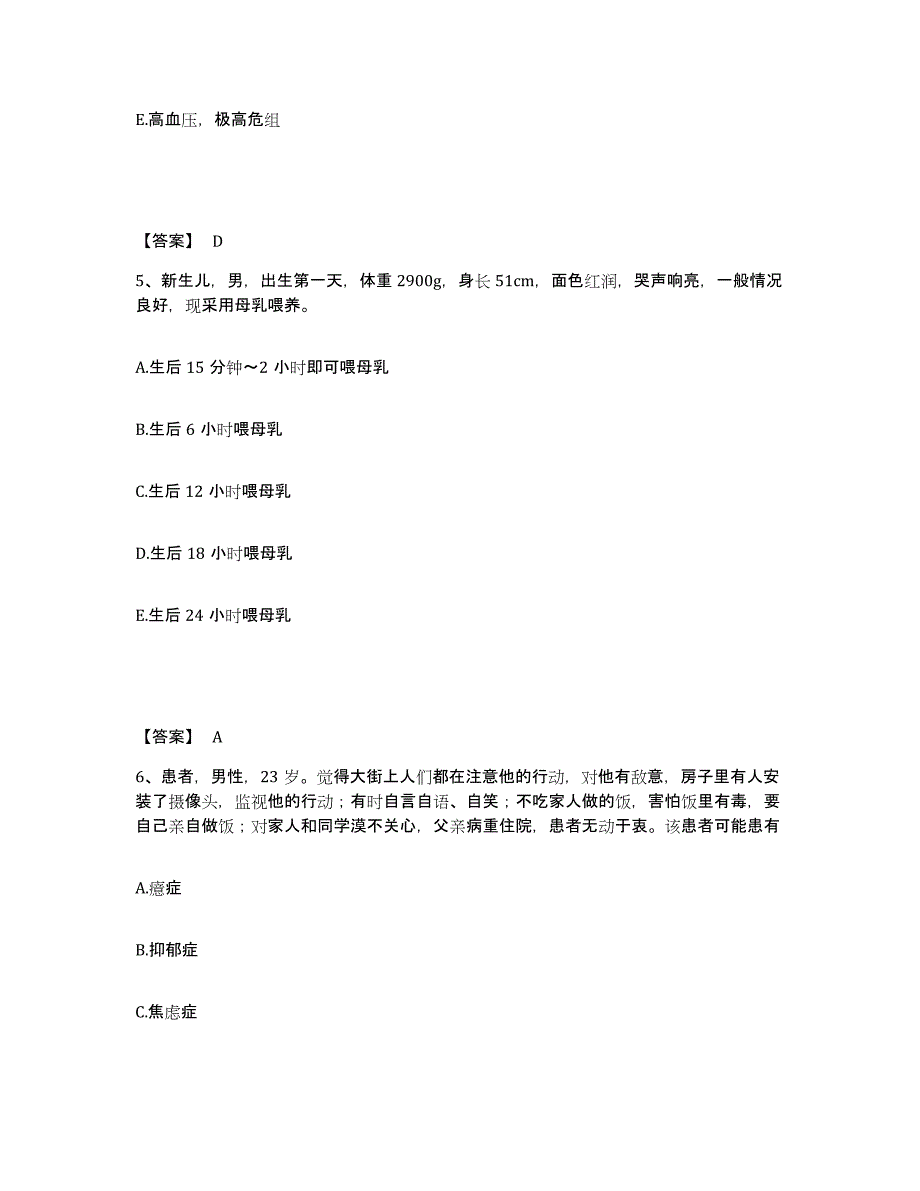 E.高血压，极高危组

【答案】 D

5、新生儿，男，出生第一天，体重 2900g，身长 51cm，面色红润，哭声响亮，一般情况良好，现采用母乳喂养。

A.生后 15 分钟～2 小时即可喂母乳

B.生后 6 小时喂母乳

C.生后 12 小时喂母乳

D.生后 18 小时喂母乳

E.生后 24 小时喂母乳

【答案】 A

6、患者，男性，23 岁。觉得大街上人们都在注意他的行动，对他有敌意，房子里有人安装了摄像头，监视他的行动；有时自言自语、自笑；不吃家人做的饭，害怕饭里有毒，要自己亲自做饭；对家人和同学漠不关心，父亲病重住院，患者无动于衷。该患者可能患有

A.癔症

B.抑郁症

C.焦虑症